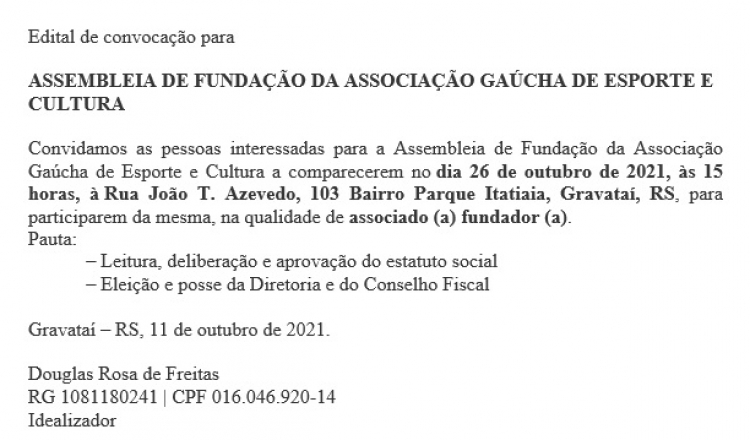 Edital de convocação para

ASSEMBLEIA DE FUNDAÇÃO DA ASSOCIAÇÃO GAÚCHA DE ESPORTE E CULTURA

Convidamos as pessoas interessadas para a Assembleia de Fundação da Associação Gaúcha de Esporte e Cultura a comparecerem no dia 26 de outubro de 2021, às 15 horas, à Rua João T. Azevedo, 103 Bairro Parque Itatiaia, Gravataí, RS, para participarem da mesma, na qualidade de associado (a) fundador (a).
Pauta:
– Leitura, deliberação e aprovação do estatuto social
– Eleição e posse da Diretoria e do Conselho Fiscal

Gravataí – RS, 11 de outubro de 2021.

Douglas Rosa de Freitas
RG 1081180241 | CPF 016.046.920-14
Idealizador